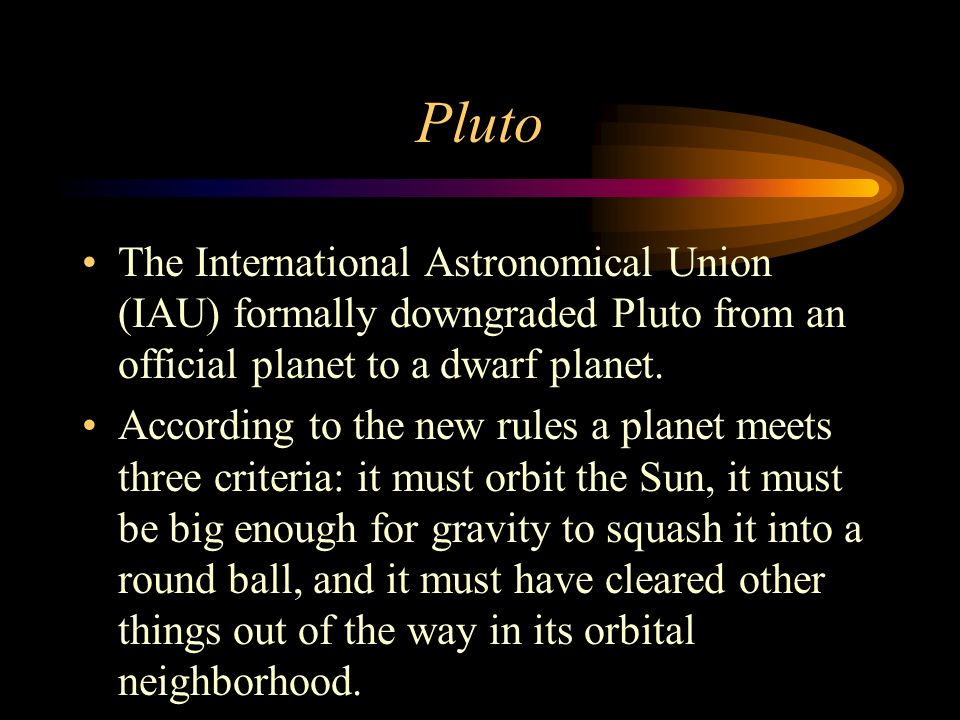 Pluto

• The International Astronomical Union (IAU) formally downgraded Pluto from an official planet to a dwarf planet.

• According to the new rules a planet meets three criteria: it must orbit the Sun, it must be big enough for gravity to squash it into a round ball, and it must have cleared other things out of the way in its orbital neighborhood.